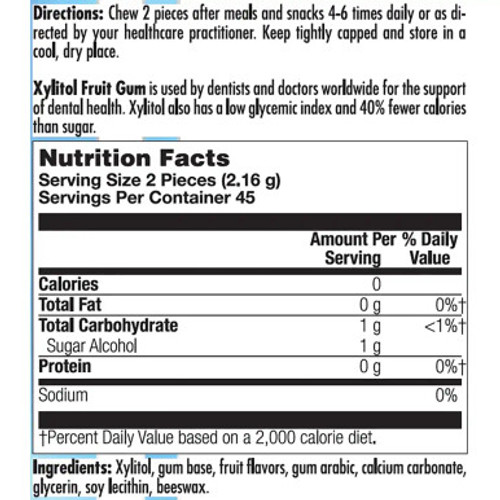 Directions: Chew 2 pieces after meals and snacks 4-6 times daily or as directed by your healthcare practitioner. Keep tightly capped and store in a cool, dry place.

Xylitol Fruit Gum is used by dentists and doctors worldwide for the support of dental health. Xylitol also has a low glycemic index and 40% fewer calories than sugar.

Nutrition Facts
Serving Size 2 Pieces (2.16 g)
Servings Per Container 45

|  | Amount Per Serving | % Daily Value |
|---|---|---|
| Calories | 0 |  |
| Total Fat | 0 g | 0%† |
| Total Carbohydrate | 1 g | <1%† |
| Sugar Alcohol | 1 g |  |
| Protein | 0 g | 0%† |
| Sodium |  | 0% |

†Percent Daily Value based on a 2,000 calorie diet.

Ingredients: Xylitol, gum base, fruit flavors, gum arabic, calcium carbonate, glycerin, soy lecithin, beeswax.